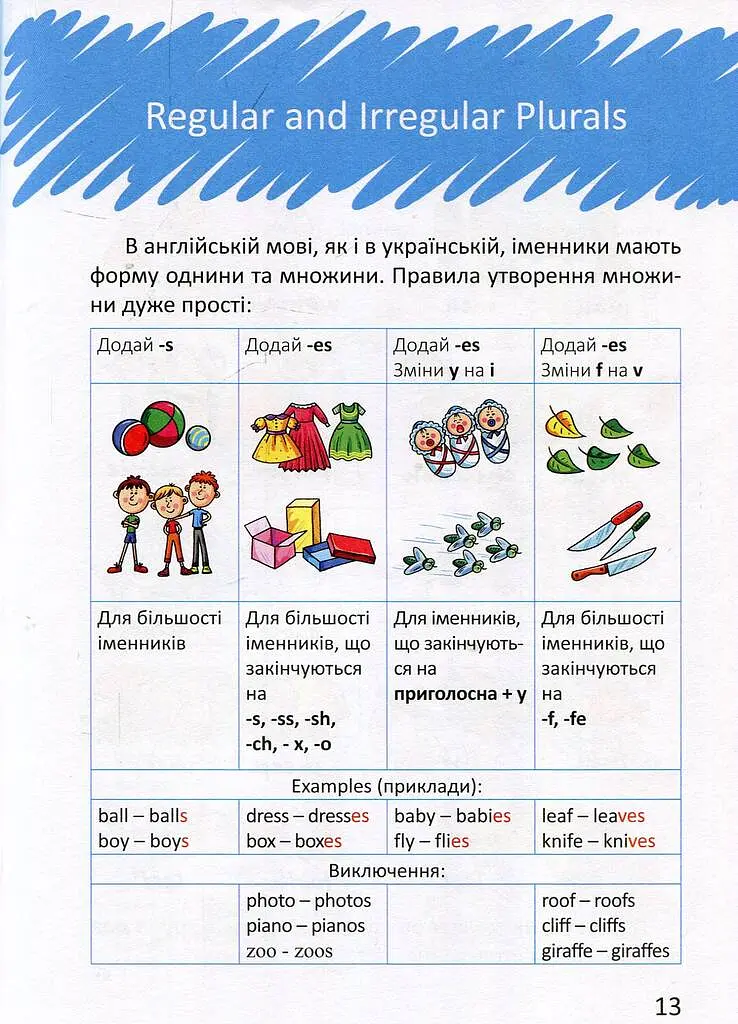 Regular and Irregular Plurals

В англійській мові, як і в українській, іменники мають форму однини та множини. Правила утворення множини дуже прості:

| Додай -s | Додай -es | Додай -es Зміни y на i | Додай -es Зміни f на v |
|---|---|---|---|
| | | | |
| Для більшості іменників | Для більшості іменників, що закінчуються на -s, -ss, -sh, -ch, - x, -o | Для іменників, що закінчуються на приголосна + y | Для більшості іменників, що закінчуються на -f, -fe |
| Examples (приклади): | | | |
| ball – balls boy – boys | dress – dresses box – boxes | baby – babies fly – flies | leaf – leaves knife – knives |
| Виключення: | | | |
| | photo – photos piano – pianos zoo - zoos | | roof – roofs cliff – cliffs giraffe – giraffes |

13